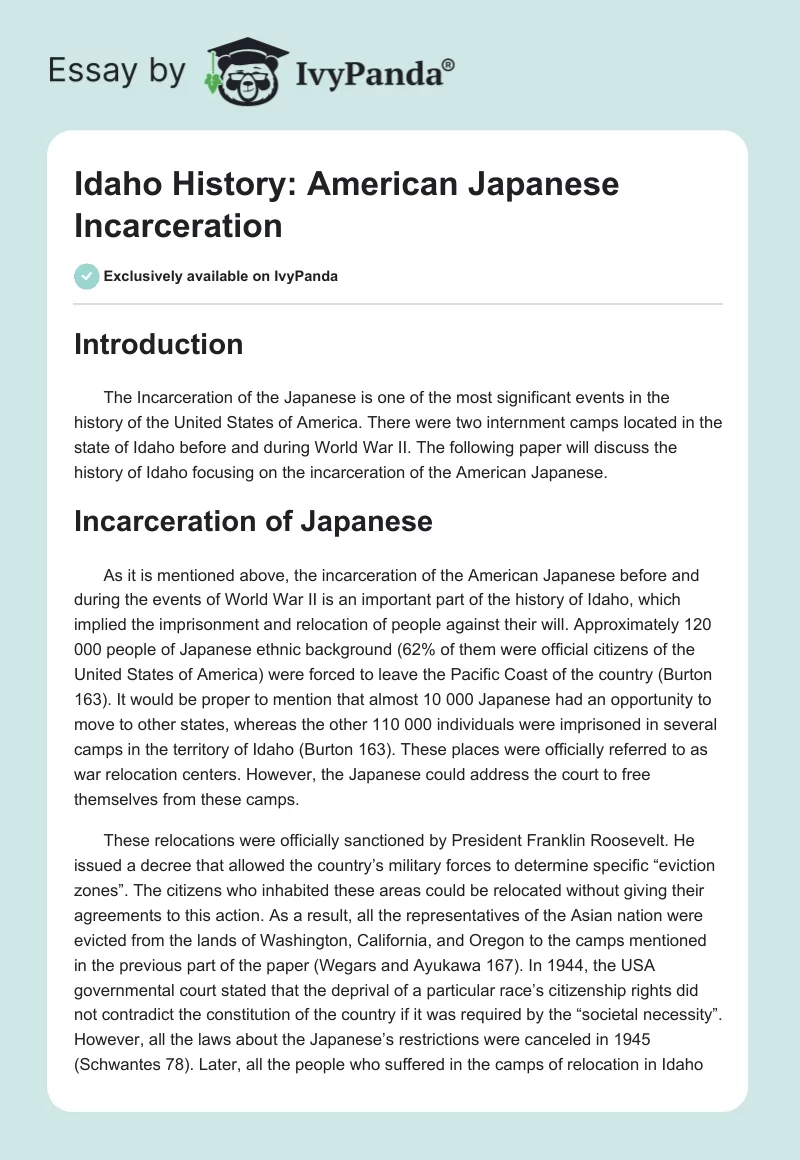 Essay by IvyPanda®

Idaho History: American Japanese Incarceration

Exclusively available on IvyPanda

Introduction

The Incarceration of the Japanese is one of the most significant events in the history of the United States of America. There were two internment camps located in the state of Idaho before and during World War II. The following paper will discuss the history of Idaho focusing on the incarceration of the American Japanese.

Incarceration of Japanese

As it is mentioned above, the incarceration of the American Japanese before and during the events of World War II is an important part of the history of Idaho, which implied the imprisonment and relocation of people against their will. Approximately 120 000 people of Japanese ethnic background (62% of them were official citizens of the United States of America) were forced to leave the Pacific Coast of the country (Burton 163). It would be proper to mention that almost 10 000 Japanese had an opportunity to move to other states, whereas the other 110 000 individuals were imprisoned in several camps in the territory of Idaho (Burton 163). These places were officially referred to as war relocation centers. However, the Japanese could address the court to free themselves from these camps.

These relocations were officially sanctioned by President Franklin Roosevelt. He issued a decree that allowed the country's military forces to determine specific "eviction zones". The citizens who inhabited these areas could be relocated without giving their agreements to this action. As a result, all the representatives of the Asian nation were evicted from the lands of Washington, California, and Oregon to the camps mentioned in the previous part of the paper (Wegars and Ayukawa 167). In 1944, the USA governmental court stated that the deprival of a particular race's citizenship rights did not contradict the constitution of the country if it was required by the "societal necessity". However, all the laws about the Japanese's restrictions were canceled in 1945 (Schwantes 78). Later, all the people who suffered in the camps of relocation in Idaho